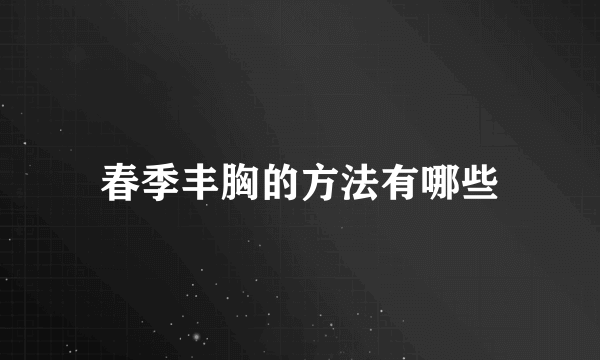 春季丰胸的方法有哪些